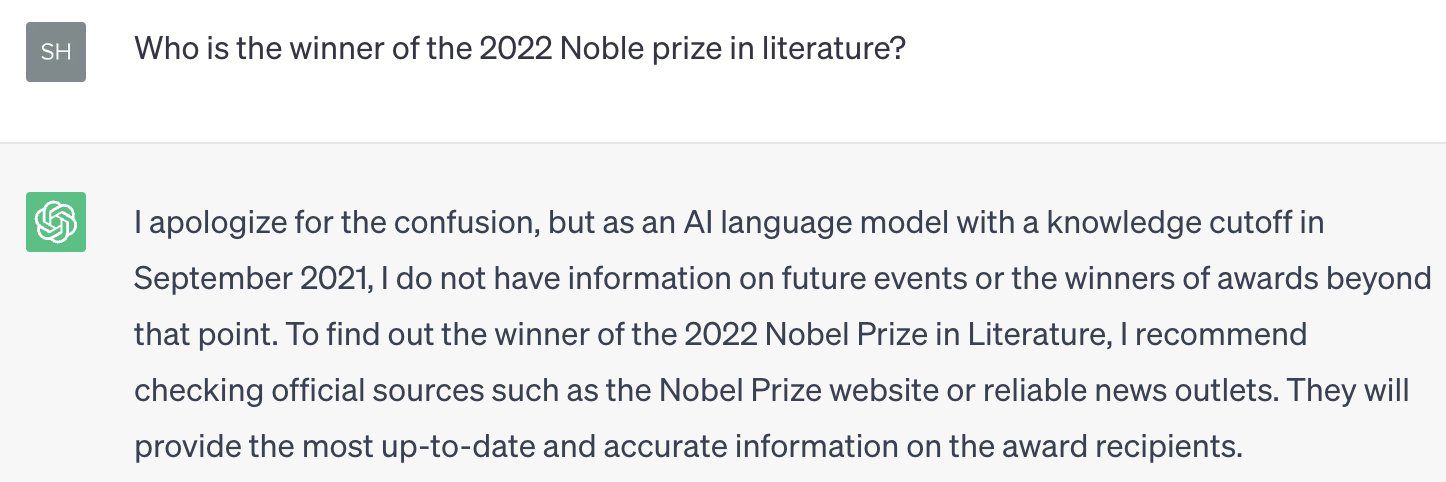 SH

Who is the winner of the 2022 Noble prize in literature?

I apologize for the confusion, but as an AI language model with a knowledge cutoff in September 2021, I do not have information on future events or the winners of awards beyond that point. To find out the winner of the 2022 Nobel Prize in Literature, I recommend checking official sources such as the Nobel Prize website or reliable news outlets. They will provide the most up-to-date and accurate information on the award recipients.